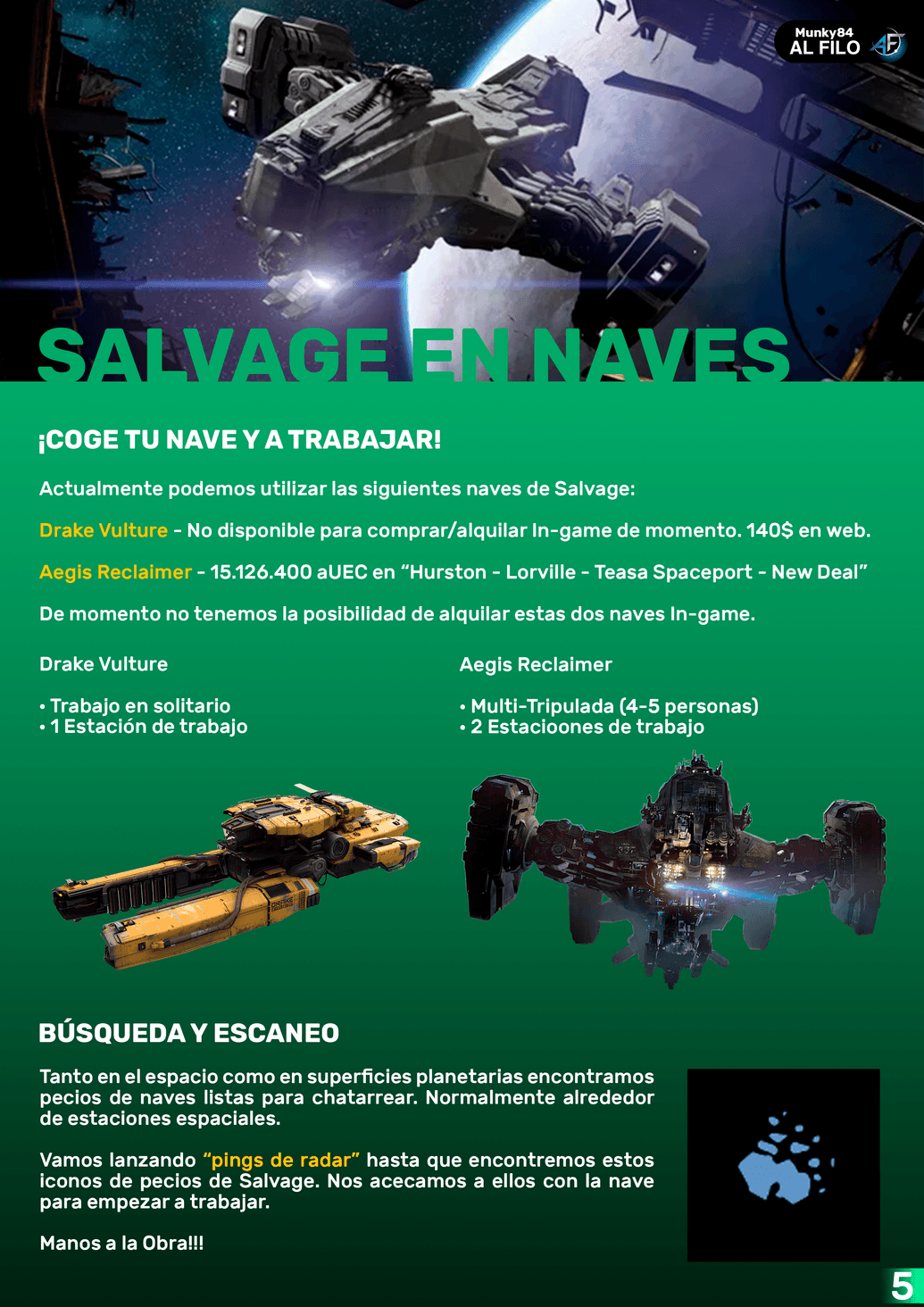 Munky84
AL FILO

SALVAGE EN NAVES

¡COGE TU NAVE Y A TRABAJAR!

Actualmente podemos utilizar las siguientes naves de Salvage:

Drake Vulture - No disponible para comprar/alquilar In-game de momento. 140$ en web.

Aegis Reclaimer - 15.126.400 aUEC en "Hurston - Lorville - Teasa Spaceport - New Deal"

De momento no tenemos la posibilidad de alquilar estas dos naves In-game.

Drake Vulture

• Trabajo en solitario
• 1 Estación de trabajo

Aegis Reclaimer

• Multi-Tripulada (4-5 personas)
• 2 Estacioones de trabajo

BÚSQUEDA Y ESCANEO

Tanto en el espacio como en superficies planetarias encontramos pecios de naves listas para chatarrear. Normalmente alrededor de estaciones espaciales.

Vamos lanzando "pings de radar" hasta que encontremos estos iconos de pecios de Salvage. Nos acecamos a ellos con la nave para empezar a trabajar.

Manos a la Obra!!!

5